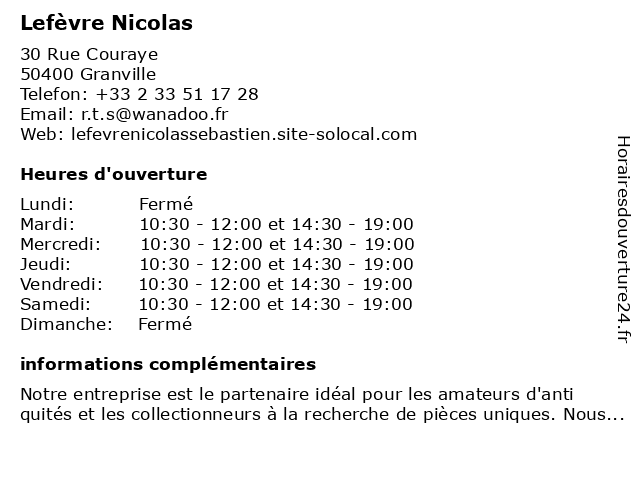 Lefèvre Nicolas

30 Rue Couraye
50400 Granville
Telefon: +33 2 33 51 17 28
Email: r.t.s@wanadoo.fr
Web: lefevrenicolassebastien.site-solocal.com

Heures d'ouverture

| | |
|---|---|
| Lundi: | Fermé |
| Mardi: | 10:30 - 12:00 et 14:30 - 19:00 |
| Mercredi: | 10:30 - 12:00 et 14:30 - 19:00 |
| Jeudi: | 10:30 - 12:00 et 14:30 - 19:00 |
| Vendredi: | 10:30 - 12:00 et 14:30 - 19:00 |
| Samedi: | 10:30 - 12:00 et 14:30 - 19:00 |
| Dimanche: | Fermé |

informations complémentaires

Notre entreprise est le partenaire idéal pour les amateurs d'anti quités et les collectionneurs à la recherche de pièces uniques. Nous...

Horairesdouverture24.fr